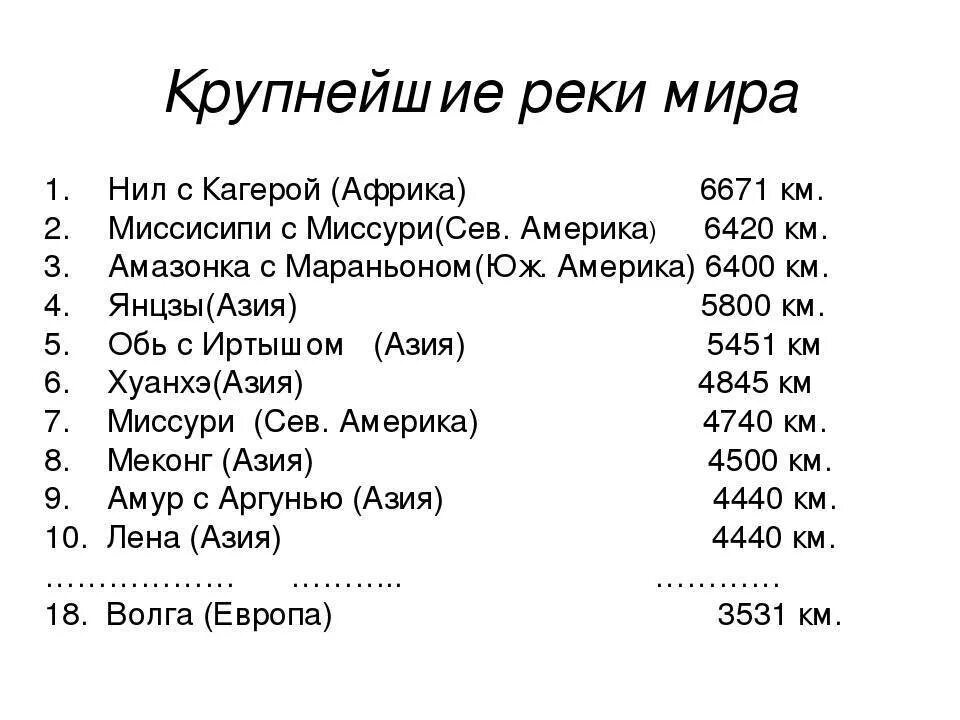 Крупнейшие реки мира

1. Нил с Кагерой (Африка) 6671 км.
2. Миссисипи с Миссури(Сев. Америка) 6420 км.
3. Амазонка с Мараньоном(Юж. Америка) 6400 км.
4. Янцзы(Азия) 5800 км.
5. Обь с Иртышом (Азия) 5451 км
6. Хуанхэ(Азия) 4845 км
7. Миссури (Сев. Америка) 4740 км.
8. Меконг (Азия) 4500 км.
9. Амур с Аргунью (Азия) 4440 км.
10. Лена (Азия) 4440 км.
……………… ……….. …………
18. Волга (Европа) 3531 км.